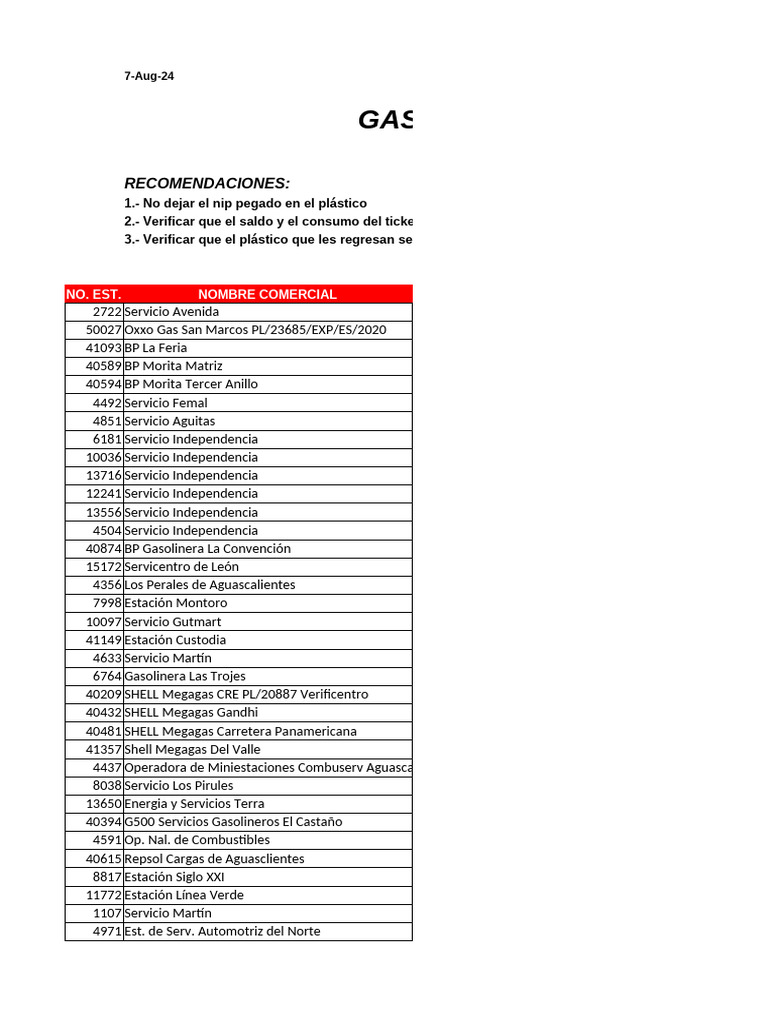 7-Aug-24

GAS

RECOMENDACIONES:
1.- No dejar el nip pegado en el plástico
2.- Verificar que el saldo y el consumo del ticke
3.- Verificar que el plástico que les regresan se

| NO. EST. | NOMBRE COMERCIAL |
|---|---|
| 2722 | Servicio Avenida |
| 50027 | Oxxo Gas San Marcos PL/23685/EXP/ES/2020 |
| 41093 | BP La Feria |
| 40589 | BP Morita Matriz |
| 40594 | BP Morita Tercer Anillo |
| 4492 | Servicio Femal |
| 4851 | Servicio Aguitas |
| 6181 | Servicio Independencia |
| 10036 | Servicio Independencia |
| 13716 | Servicio Independencia |
| 12241 | Servicio Independencia |
| 13556 | Servicio Independencia |
| 4504 | Servicio Independencia |
| 40874 | BP Gasolinera La Convención |
| 15172 | Servicentro de León |
| 4356 | Los Perales de Aguascalientes |
| 7998 | Estación Montoro |
| 10097 | Servicio Gutmart |
| 41149 | Estación Custodia |
| 4633 | Servicio Martín |
| 6764 | Gasolinera Las Trojes |
| 40209 | SHELL Megagas CRE PL/20887 Verificentro |
| 40432 | SHELL Megagas Gandhi |
| 40481 | SHELL Megagas Carretera Panamericana |
| 41357 | Shell Megagas Del Valle |
| 4437 | Operadora de Miniestaciones Combuserv Aguasca |
| 8038 | Servicio Los Pirules |
| 13650 | Energia y Servicios Terra |
| 40394 | G500 Servicios Gasolineros El Castaño |
| 4591 | Op. Nal. de Combustibles |
| 40615 | Repsol Cargas de Aguasclientes |
| 8817 | Estación Siglo XXI |
| 11772 | Estación Línea Verde |
| 1107 | Servicio Martín |
| 4971 | Est. de Serv. Automotriz del Norte |